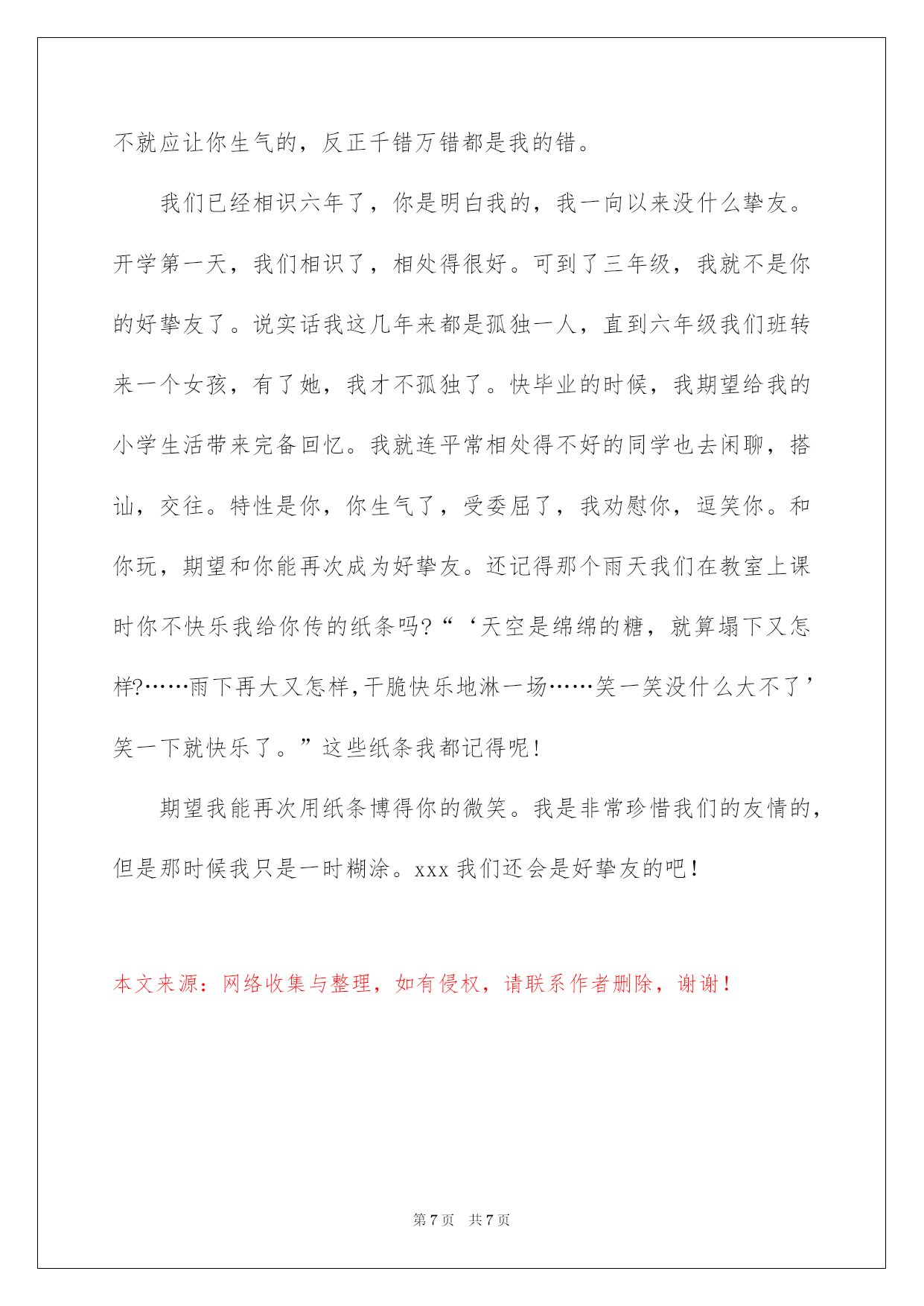 不就应让你生气的，反正千错万错都是我的错。

我们已经相识六年了，你是明白我的，我一向以来没什么挚友。开学第一天，我们相识了，相处得很好。可到了三年级，我就不是你的好挚友了。说实话我这几年来都是孤独一人，直到六年级我们班转来一个女孩，有了她，我才不孤独了。快毕业的时候，我期望给我的小学生活带来完备回忆。我就连平常相处得不好的同学也去闲聊，搭讪，交往。特性是你，你生气了，受委屈了，我劝慰你，逗笑你。和你玩，期望和你能再次成为好挚友。还记得那个雨天我们在教室上课时你不快乐我给你传的纸条吗?“‘天空是绵绵的糖，就算塌下又怎样?……雨下再大又怎样,干脆快乐地淋一场……笑一笑没什么大不了’笑一下就快乐了。”这些纸条我都记得呢!

期望我能再次用纸条博得你的微笑。我是非常珍惜我们的友情的，但是那时候我只是一时糊涂。xxx 我们还会是好挚友的吧!

本文来源：网络收集与整理，如有侵权，请联系作者删除，谢谢!

第 7 页 共 7 页